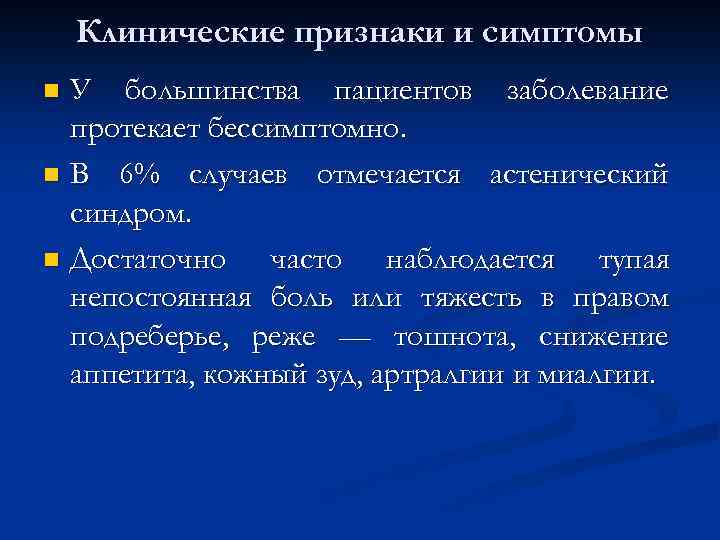 Клинические признаки и симптомы

У большинства пациентов заболевание протекает бессимптомно.

В 6% случаев отмечается астенический синдром.

Достаточно часто наблюдается тупая непостоянная боль или тяжесть в правом подреберье, реже — тошнота, снижение аппетита, кожный зуд, артралгии и миалгии.